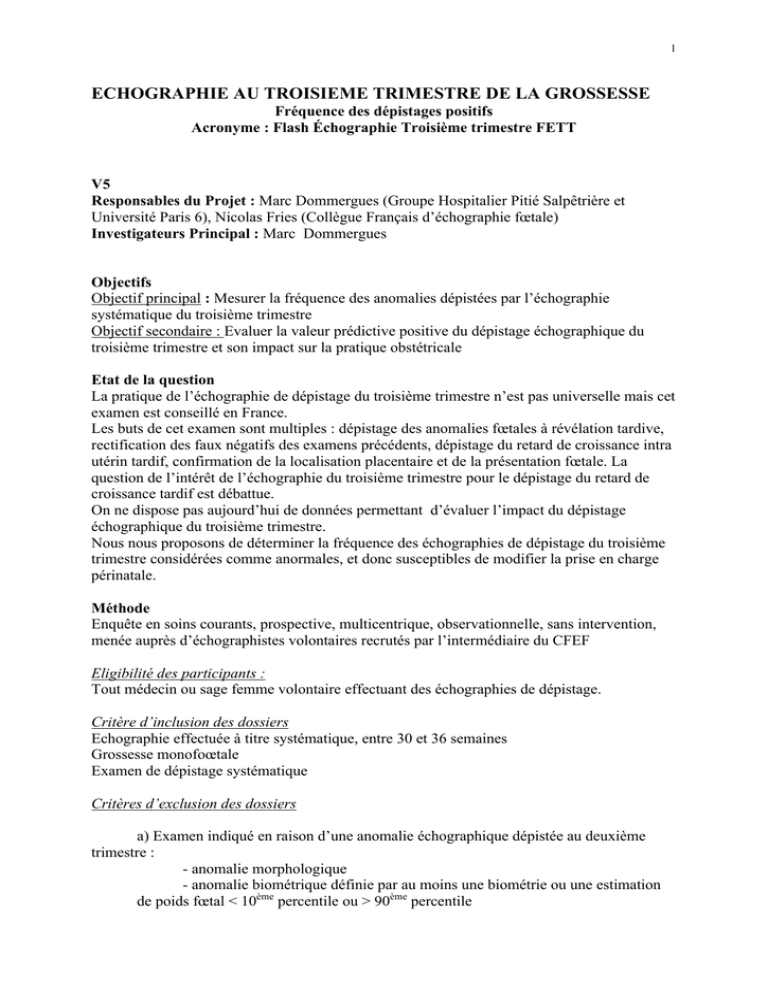 1

ECHOGRAPHIE AU TROISIEME TRIMESTRE DE LA GROSSESSE
Fréquence des dépistages positifs
Acronyme : Flash Échographie Troisième trimestre FETT

V5
Responsables du Projet : Marc Dommergues (Groupe Hospitalier Pitié Salpêtrière et Université Paris 6), Nicolas Fries (Collègue Français d'échographie fœtale)
Investigateurs Principal : Marc Dommergues

Objectifs
Objectif principal : Mesurer la fréquence des anomalies dépistées par l'échographie systématique du troisième trimestre
Objectif secondaire : Evaluer la valeur prédictive positive du dépistage échographique du troisième trimestre et son impact sur la pratique obstétricale

Etat de la question
La pratique de l'échographie de dépistage du troisième trimestre n'est pas universelle mais cet examen est conseillé en France.
Les buts de cet examen sont multiples : dépistage des anomalies fœtales à révélation tardive, rectification des faux négatifs des examens précédents, dépistage du retard de croissance intra utérin tardif, confirmation de la localisation placentaire et de la présentation fœtale. La question de l'intérêt de l'échographie du troisième trimestre pour le dépistage du retard de croissance tardif est débattue.
On ne dispose pas aujourd'hui de données permettant d'évaluer l'impact du dépistage échographique du troisième trimestre.
Nous nous proposons de déterminer la fréquence des échographies de dépistage du troisième trimestre considérées comme anormales, et donc susceptibles de modifier la prise en charge périnatale.

Méthode
Enquête en soins courants, prospective, multicentrique, observationnelle, sans intervention, menée auprès d'échographistes volontaires recrutés par l'intermédiaire du CFEF

Eligibilité des participants :
Tout médecin ou sage femme volontaire effectuant des échographies de dépistage.

Critère d'inclusion des dossiers
Echographie effectuée à titre systématique, entre 30 et 36 semaines
Grossesse monofoœtale
Examen de dépistage systématique

Critères d'exclusion des dossiers

a) Examen indiqué en raison d'une anomalie échographique dépistée au deuxième trimestre :
- anomalie morphologique
- anomalie biométrique définie par au moins une biométrie ou une estimation de poids fœtal < 10$^{ème}$ percentile ou > 90$^{ème}$ percentile